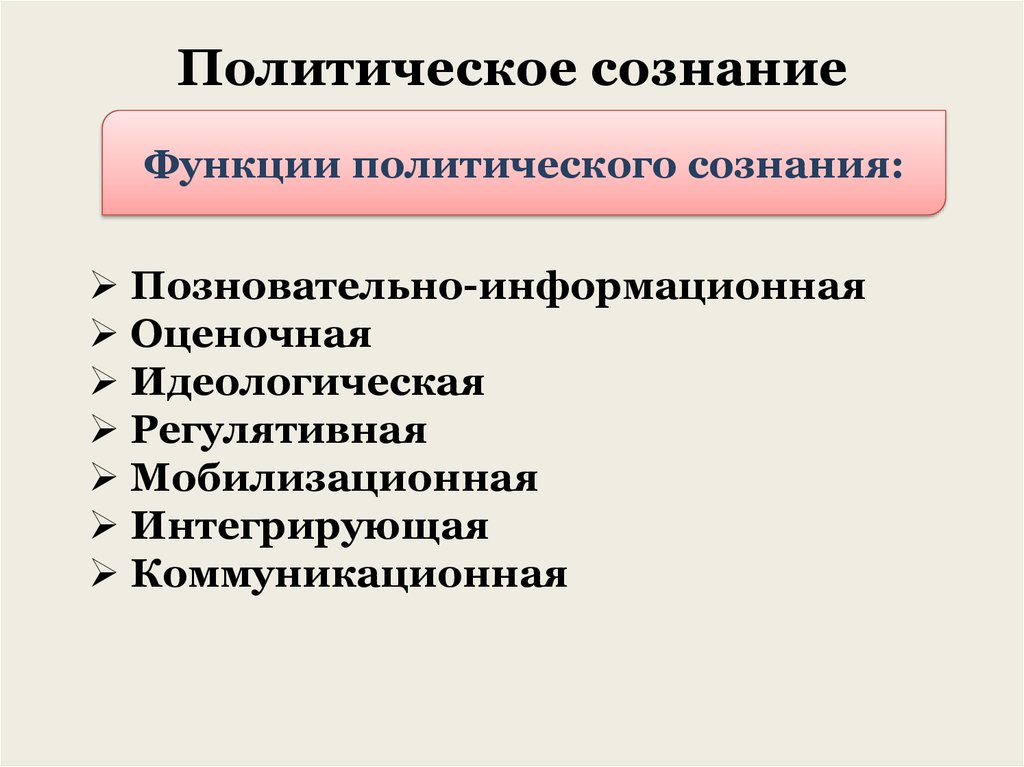 Политическое сознание

Функции политического сознания:

➢ Позновательно-информационная
➢ Оценочная
➢ Идеологическая
➢ Регулятивная
➢ Мобилизационная
➢ Интегрирующая
➢ Коммуникационная